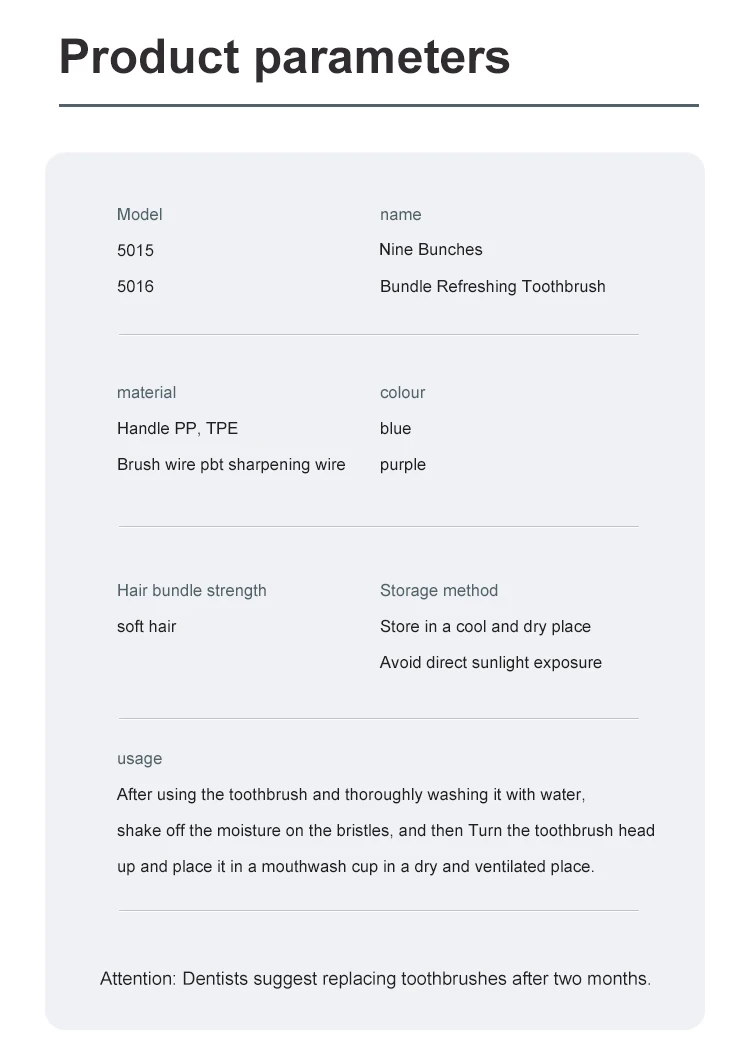 Product parameters

Model
5015
5016

name
Nine Bunches
Bundle Refreshing Toothbrush

material
Handle PP, TPE
Brush wire pbt sharpening wire

colour
blue
purple

Hair bundle strength
soft hair

Storage method
Store in a cool and dry place
Avoid direct sunlight exposure

usage
After using the toothbrush and thoroughly washing it with water, shake off the moisture on the bristles, and then Turn the toothbrush head up and place it in a mouthwash cup in a dry and ventilated place.

Attention: Dentists suggest replacing toothbrushes after two months.